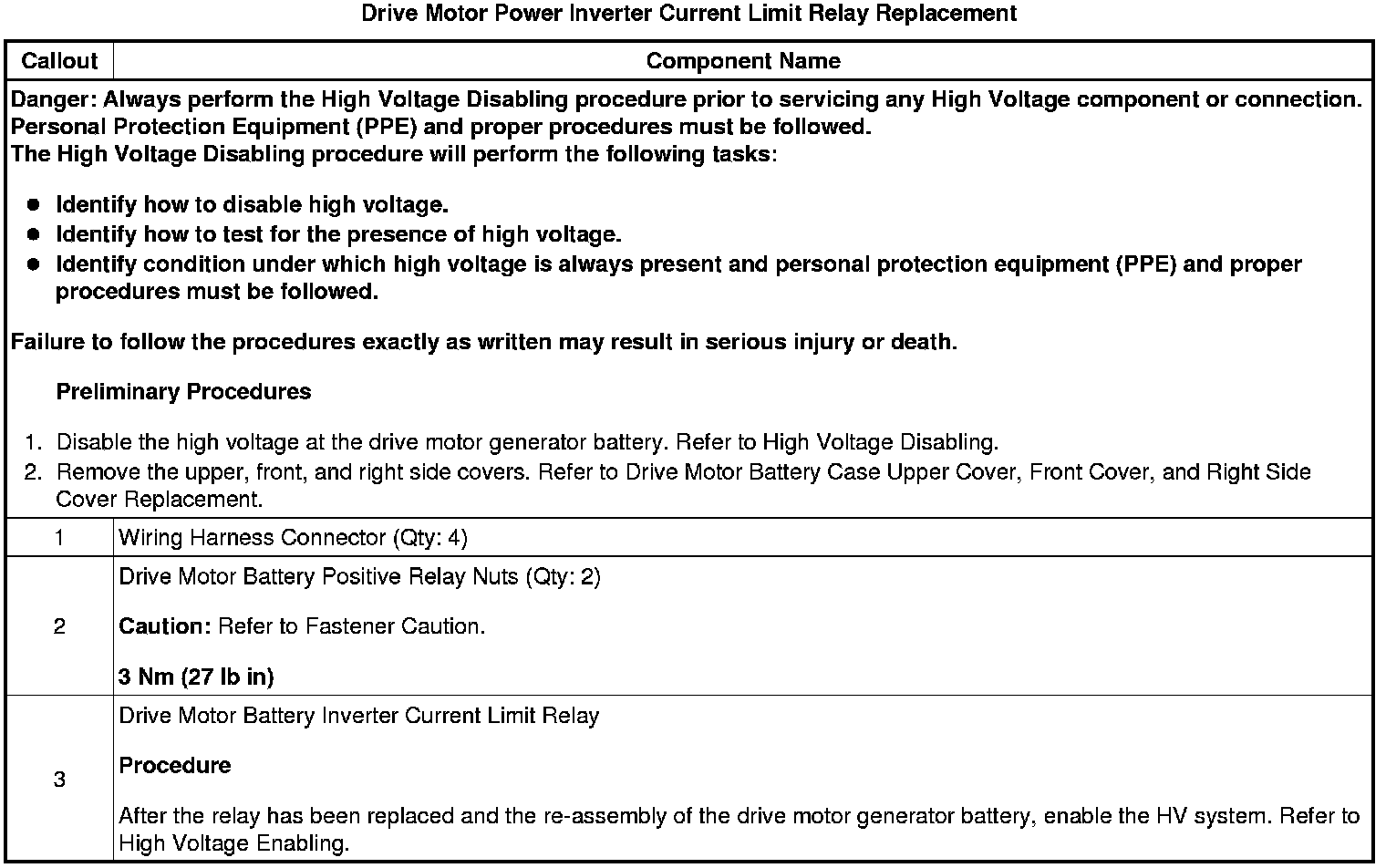 Drive Motor Power Inverter Current Limit Relay Replacement

| Callout | Component Name |
|---|---|
| Danger: Always perform the High Voltage Disabling procedure prior to servicing any High Voltage component or connection. Personal Protection Equipment (PPE) and proper procedures must be followed. The High Voltage Disabling procedure will perform the following tasks: ● Identify how to disable high voltage. ● Identify how to test for the presence of high voltage. ● Identify condition under which high voltage is always present and personal protection equipment (PPE) and proper procedures must be followed. Failure to follow the procedures exactly as written may result in serious injury or death. Preliminary Procedures 1. Disable the high voltage at the drive motor generator battery. Refer to High Voltage Disabling. 2. Remove the upper, front, and right side covers. Refer to Drive Motor Battery Case Upper Cover, Front Cover, and Right Side Cover Replacement. | |
| 1 | Wiring Harness Connector (Qty: 4) |
| 2 | Drive Motor Battery Positive Relay Nuts (Qty: 2) Caution: Refer to Fastener Caution. 3 Nm (27 lb in) |
| 3 | Drive Motor Battery Inverter Current Limit Relay Procedure After the relay has been replaced and the re-assembly of the drive motor generator battery, enable the HV system. Refer to High Voltage Enabling. |